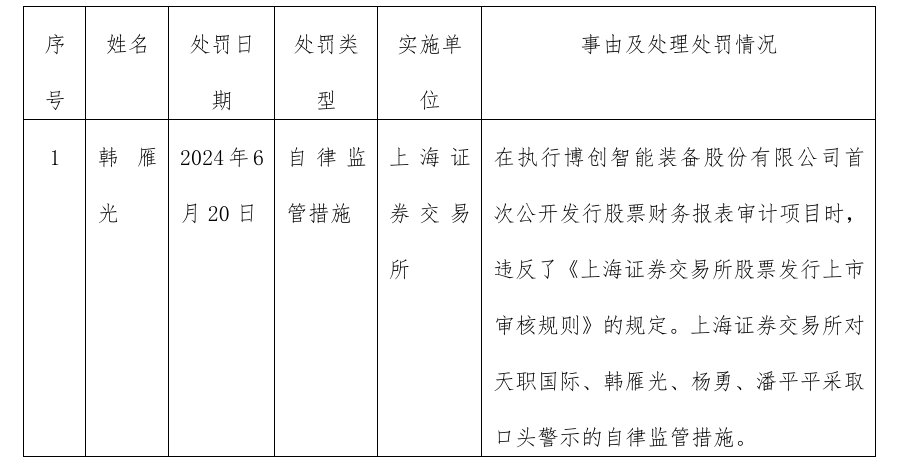 | 序号 | 姓名 | 处罚日期 | 处罚类型 | 实施单位 | 事由及处理处罚情况 |
|---|---|---|---|---|---|
| 1 | 韩雁光 | 2024年6月20日 | 自律监管措施 | 上海证券交易所 | 在执行博创智能装备股份有限公司首次公开发行股票财务报表审计项目时，违反了《上海证券交易所股票发行上市审核规则》的规定。上海证券交易所对天职国际、韩雁光、杨勇、潘平平采取口头警示的自律监管措施。 |